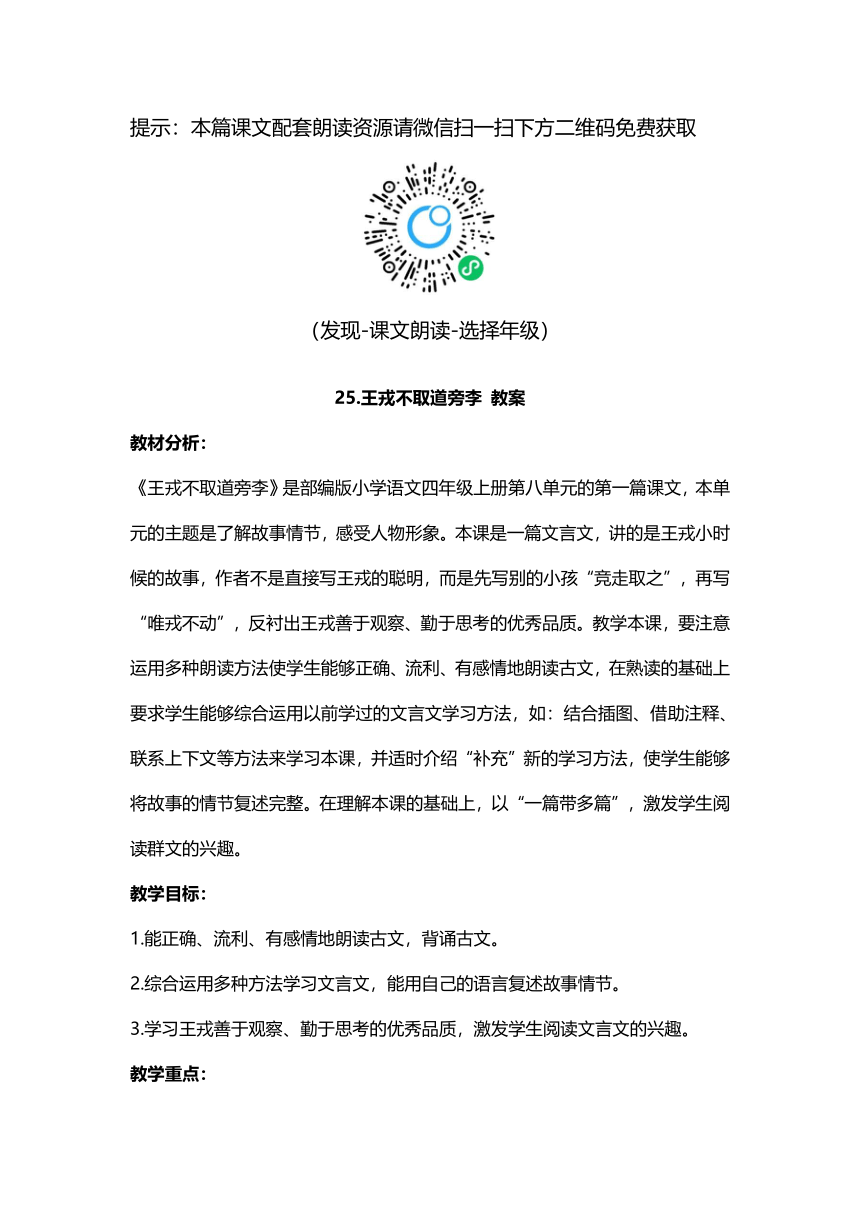 提示：本篇课文配套朗读资源请微信扫一扫下方二维码免费获取

（发现-课文朗读-选择年级）

25.王戎不取道旁李 教案

教材分析：

《王戎不取道旁李》是部编版小学语文四年级上册第八单元的第一篇课文，本单元的主题是了解故事情节，感受人物形象。本课是一篇文言文，讲的是王戎小时候的故事，作者不是直接写王戎的聪明，而是先写别的小孩“竞走取之”，再写“唯戎不动”，反衬出王戎善于观察、勤于思考的优秀品质。教学本课，要注意运用多种朗读方法使学生能够正确、流利、有感情地朗读古文，在熟读的基础上要求学生能够综合运用以前学过的文言文学习方法，如：结合插图、借助注释、联系上下文等方法来学习本课，并适时介绍“补充”新的学习方法，使学生能够将故事的情节复述完整。在理解本课的基础上，以“一篇带多篇”，激发学生阅读群文的兴趣。

教学目标：

1.能正确、流利、有感情地朗读古文，背诵古文。

2.综合运用多种方法学习文言文，能用自己的语言复述故事情节。

3.学习王戎善于观察、勤于思考的优秀品质，激发学生阅读文言文的兴趣。

教学重点：